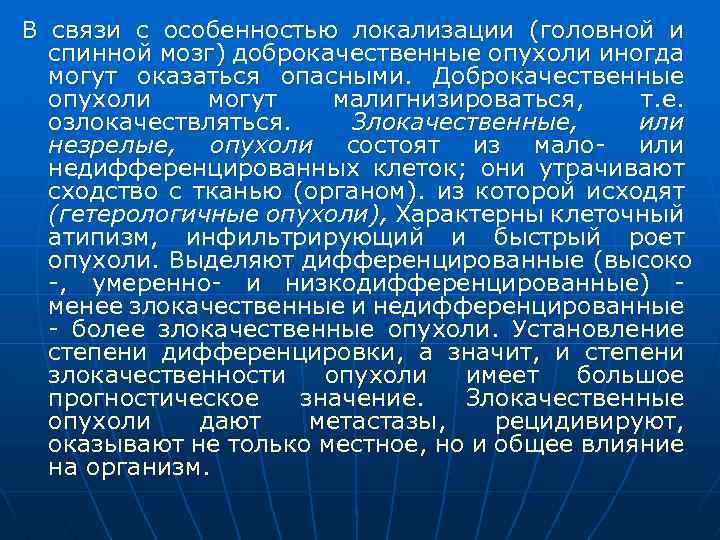 В связи с особенностью локализации (головной и спинной мозг) доброкачественные опухоли иногда могут оказаться опасными. Доброкачественные опухоли могут малигнизироваться, т.е. озлокачествляться. Злокачественные, или незрелые, опухоли состоят из мало- или недифференцированных клеток; они утрачивают сходство с тканью (органом). из которой исходят (гетерологичные опухоли), Характерны клеточный атипизм, инфильтрирующий и быстрый роет опухоли. Выделяют дифференцированные (высоко -, умеренно- и низкодифференцированные) - менее злокачественные и недифференцированные - более злокачественные опухоли. Установление степени дифференцировки, а значит, и степени злокачественности опухоли имеет большое прогностическое значение. Злокачественные опухоли дают метастазы, рецидивируют, оказывают не только местное, но и общее влияние на организм.